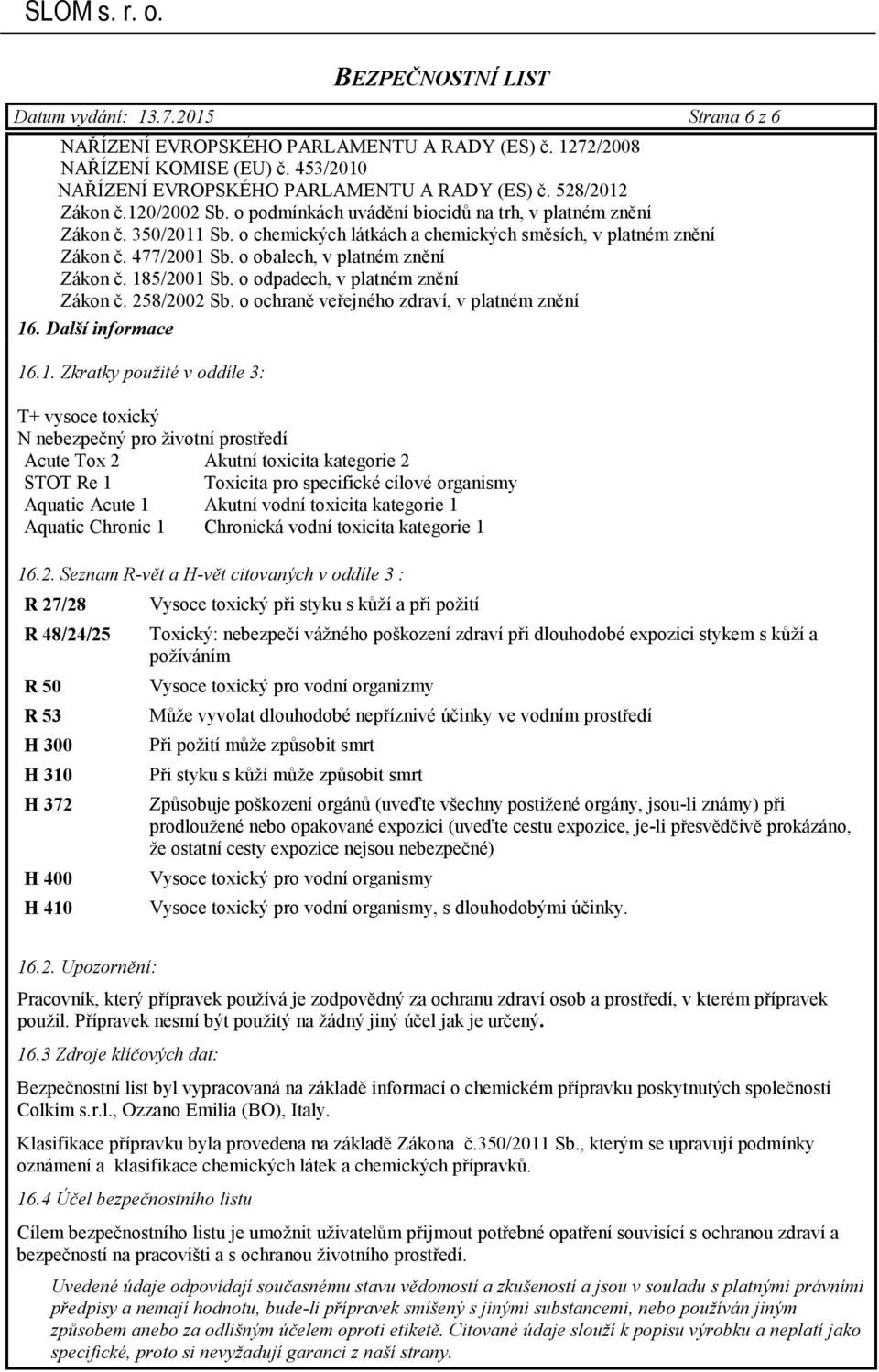 SLOM s. r. o.

BEZPEČNOSTNÍ LIST

Datum vydání: 13.7.2015 Strana 6 z 6

NAŘÍZENÍ EVROPSKÉHO PARLAMENTU A RADY (ES) č. 1272/2008
NAŘÍZENÍ KOMISE (EU) č. 453/2010
NAŘÍZENÍ EVROPSKÉHO PARLAMENTU A RADY (ES) č. 528/2012
Zákon č.120/2002 Sb. o podmínkách uvádění biocidů na trh, v platném znění
Zákon č. 350/2011 Sb. o chemických látkách a chemických směsích, v platném znění
Zákon č. 477/2001 Sb. o obalech, v platném znění
Zákon č. 185/2001 Sb. o odpadech, v platném znění
Zákon č. 258/2002 Sb. o ochraně veřejného zdraví, v platném znění

16. Další informace

16.1. Zkratky použité v oddíle 3:

T+ vysoce toxický
N nebezpečný pro životní prostředí

| Acute Tox 2 | Akutní toxicita kategorie 2 |
|---|---|
| STOT Re 1 | Toxicita pro specifické cílové organismy |
| Aquatic Acute 1 | Akutní vodní toxicita kategorie 1 |
| Aquatic Chronic 1 | Chronická vodní toxicita kategorie 1 |

16.2. Seznam R-vět a H-vět citovaných v oddíle 3 :

| R 27/28 | Vysoce toxický při styku s kůží a při požití |
|---|---|
| R 48/24/25 | Toxický: nebezpečí vážného poškození zdraví při dlouhodobé expozici stykem s kůží a požíváním |
| R 50 | Vysoce toxický pro vodní organizmy |
| R 53 | Může vyvolat dlouhodobé nepříznivé účinky ve vodním prostředí |
| H 300 | Při požití může způsobit smrt |
| H 310 | Při styku s kůží může způsobit smrt |
| H 372 | Způsobuje poškození orgánů (uveďte všechny postižené orgány, jsou-li známy) při prodloužené nebo opakované expozici (uveďte cestu expozice, je-li přesvědčivě prokázáno, že ostatní cesty expozice nejsou nebezpečné) |
| H 400 | Vysoce toxický pro vodní organismy |
| H 410 | Vysoce toxický pro vodní organismy, s dlouhodobými účinky. |

16.2. Upozornění:

Pracovník, který přípravek používá je zodpovědný za ochranu zdraví osob a prostředí, v kterém přípravek použil. Přípravek nesmí být použitý na žádný jiný účel jak je určený.

16.3 Zdroje klíčových dat:

Bezpečnostní list byl vypracovaná na základě informací o chemickém přípravku poskytnutých společností Colkim s.r.l., Ozzano Emilia (BO), Italy.

Klasifikace přípravku byla provedena na základě Zákona č.350/2011 Sb., kterým se upravují podmínky oznámení a klasifikace chemických látek a chemických přípravků.

16.4 Účel bezpečnostního listu

Cílem bezpečnostního listu je umožnit uživatelům přijmout potřebné opatření souvisící s ochranou zdraví a bezpečností na pracovišti a s ochranou životního prostředí.

Uvedené údaje odpovídají současnému stavu vědomostí a zkušeností a jsou v souladu s platnými právními předpisy a nemají hodnotu, bude-li přípravek smíšený s jinými substancemi, nebo používán jiným způsobem anebo za odlišným účelem oproti etiketě. Citované údaje slouží k popisu výrobku a neplatí jako specifické, proto si nevyžadují garanci z naší strany.